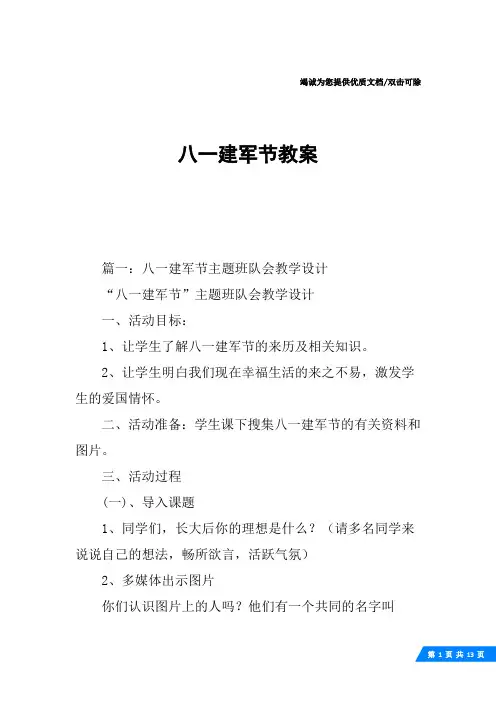 竭诚为您提供优质文档/双击可除

八一建军节教案

篇一：八一建军节主题班队会教学设计

“八一建军节”主题班队会教学设计

一、活动目标：

1、让学生了解八一建军节的来历及相关知识。

2、让学生明白我们现在幸福生活的来之不易，激发学生的爱国情怀。

二、活动准备：学生课下搜集八一建军节的有关资料和图片。

三、活动过程

(一)、导入课题

1、同学们，长大后你的理想是什么？（请多名同学来说说自己的想法，畅所欲言，活跃气氛）

2、多媒体出示图片

你们认识图片上的人吗？他们有一个共同的名字叫

第 1 页 共 13 页